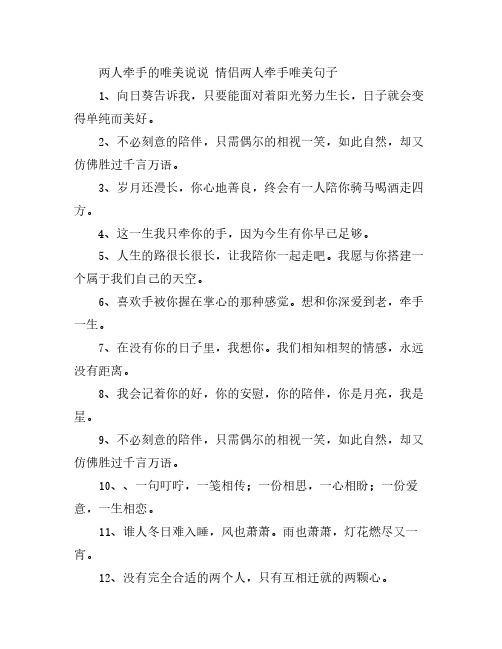 两人牵手的唯美说说 情侣两人牵手唯美句子

1、向日葵告诉我，只要能面对着阳光努力生长，日子就会变得单纯而美好。

2、不必刻意的陪伴，只需偶尔的相视一笑，如此自然，却又仿佛胜过千言万语。

3、岁月还漫长，你心地善良，终会有一人陪你骑马喝酒走四方。

4、这一生我只牵你的手，因为今生有你早已足够。

5、人生的路很长很长，让我陪你一起走吧。我愿与你搭建一个属于我们自己的天空。

6、喜欢手被你握在掌心的那种感觉。想和你深爱到老，牵手一生。

7、在没有你的日子里，我想你。我们相知相契的情感，永远没有距离。

8、我会记着你的好，你的安慰，你的陪伴，你是月亮，我是星。

9、不必刻意的陪伴，只需偶尔的相视一笑，如此自然，却又仿佛胜过千言万语。

10、、一句叮咛，一笺相传；一份相思，一心相盼；一份爱意，一生相恋。

11、谁人冬日难入睡，风也萧萧。雨也萧萧，灯花燃尽又一宵。

12、没有完全合适的两个人，只有互相迁就的两颗心。